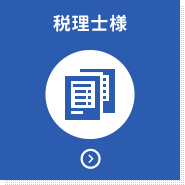 税理士様